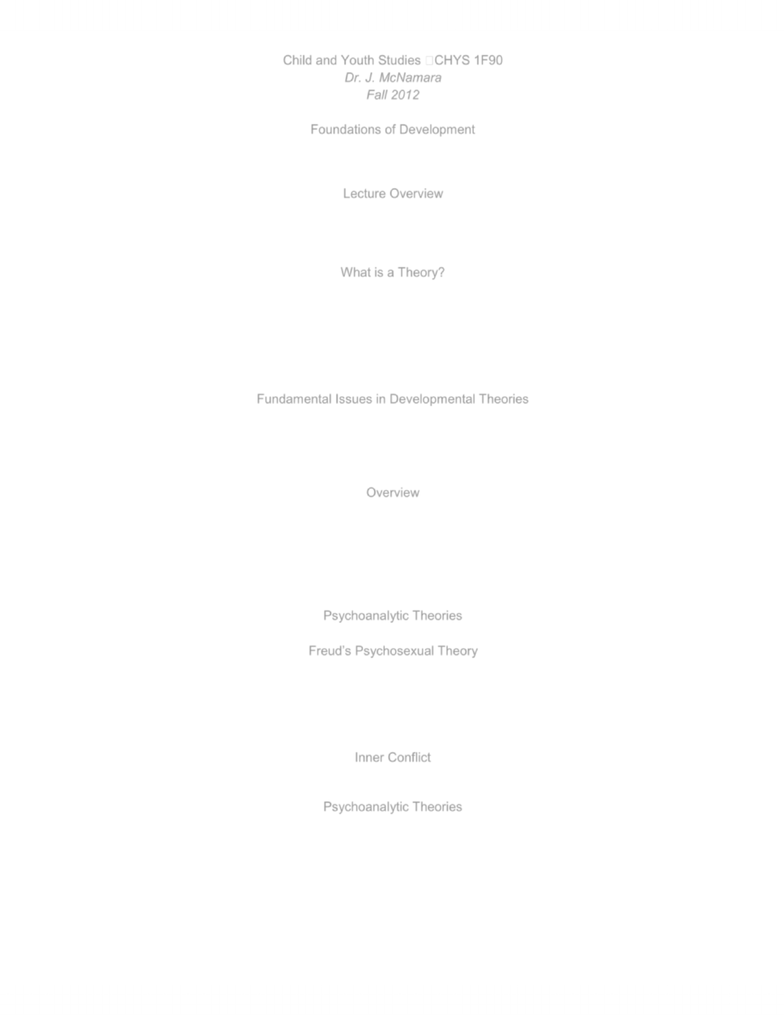 Child and Youth Studies CHYS 1F90
Dr. J. McNamara
Fall 2012

Foundations of Development

Lecture Overview

What is a Theory?

Fundamental Issues in Developmental Theories

Overview

Psychoanalytic Theories

Freud's Psychosexual Theory

Inner Conflict

Psychoanalytic Theories